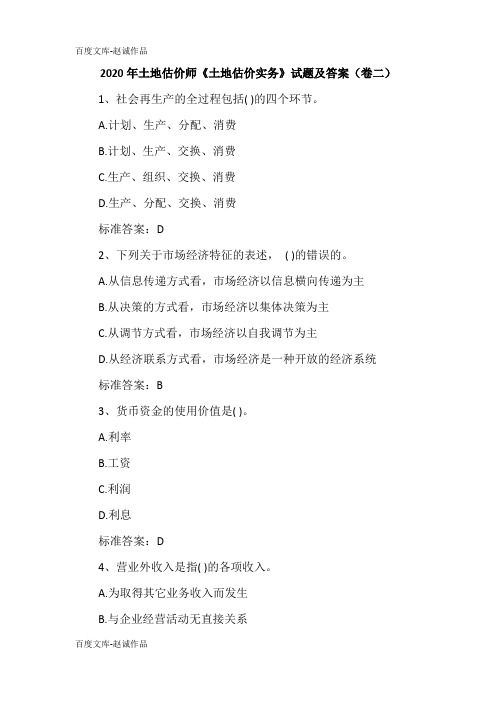 百度文库-赵诚作品

2020 年土地估价师《土地估价实务》试题及答案（卷二）

1、社会再生产的全过程包括( )的四个环节。

A.计划、生产、分配、消费

B.计划、生产、交换、消费

C.生产、组织、交换、消费

D.生产、分配、交换、消费

标准答案：D

2、下列关于市场经济特征的表述， ( )的错误的。

A.从信息传递方式看，市场经济以信息横向传递为主

B.从决策的方式看，市场经济以集体决策为主

C.从调节方式看，市场经济以自我调节为主

D.从经济联系方式看，市场经济是一种开放的经济系统

标准答案：B

3、货币资金的使用价值是( )。

A.利率

B.工资

C.利润

D.利息

标准答案：D

4、营业外收入是指( )的各项收入。

A.为取得其它业务收入而发生

B.与企业经营活动无直接关系

百度文库-赵诚作品